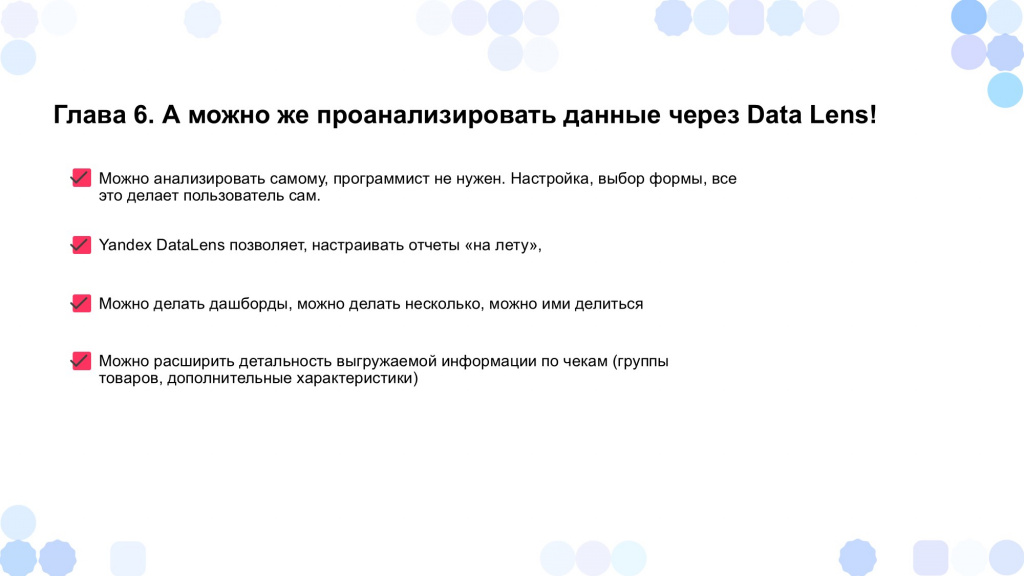 Глава 6. А можно же проанализировать данные через Data Lens!

Можно анализировать самому, программист не нужен. Настройка, выбор формы, все это делает пользователь сам.

Yandex DataLens позволяет, настраивать отчеты «на лету»,

Можно делать дашборды, можно делать несколько, можно ими делиться

Можно расширить детальность выгружаемой информации по чекам (группы товаров, дополнительные характеристики)